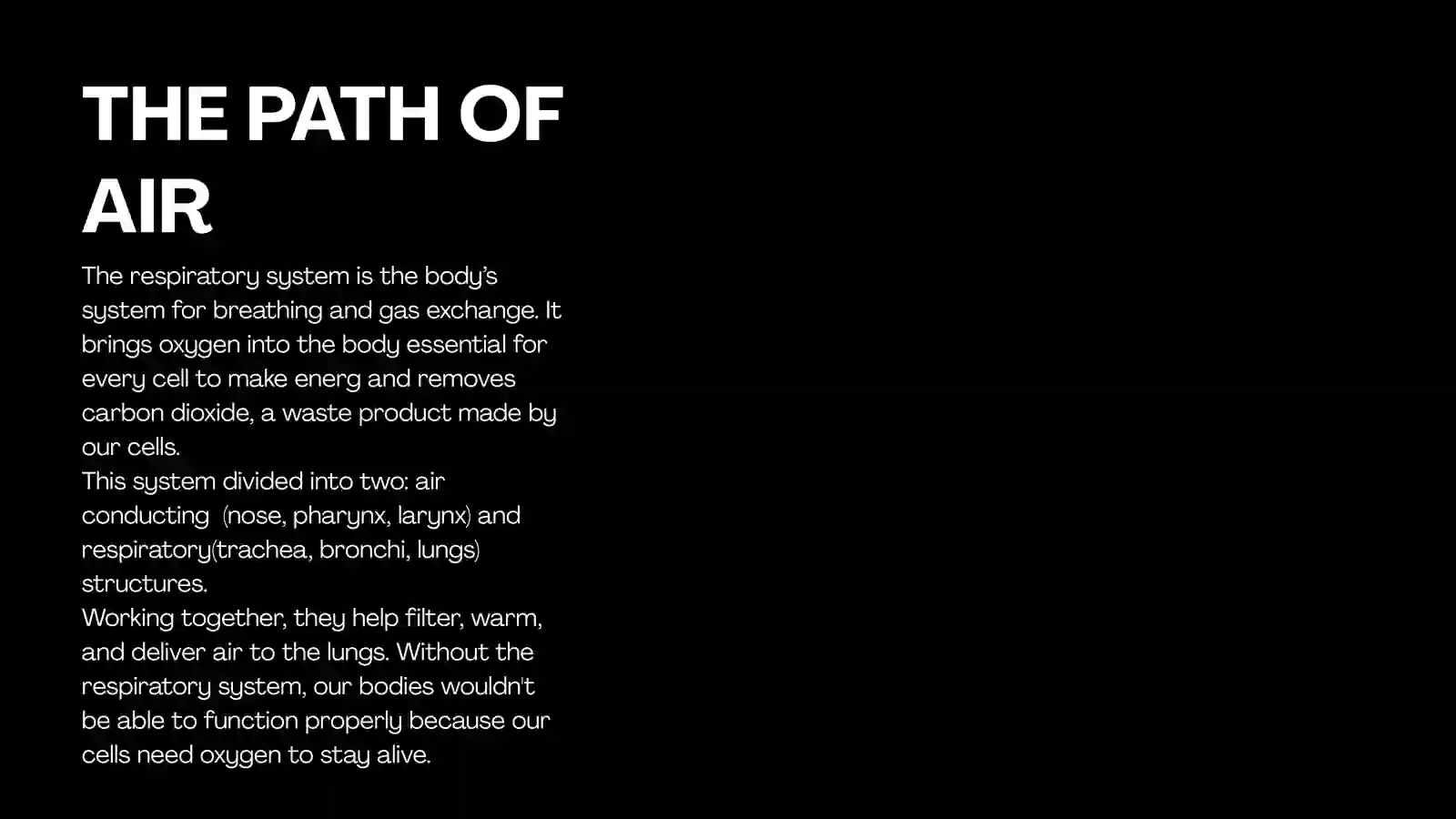 THE PATH OF AIR

The respiratory system is the body's system for breathing and gas exchange. It brings oxygen into the body essential for every cell to make energ and removes carbon dioxide, a waste product made by our cells.
This system divided into two: air conducting  (nose, pharynx, larynx) and respiratory(trachea, bronchi, lungs) structures.
Working together, they help filter, warm, and deliver air to the lungs. Without the respiratory system, our bodies wouldn't be able to function properly because our cells need oxygen to stay alive.